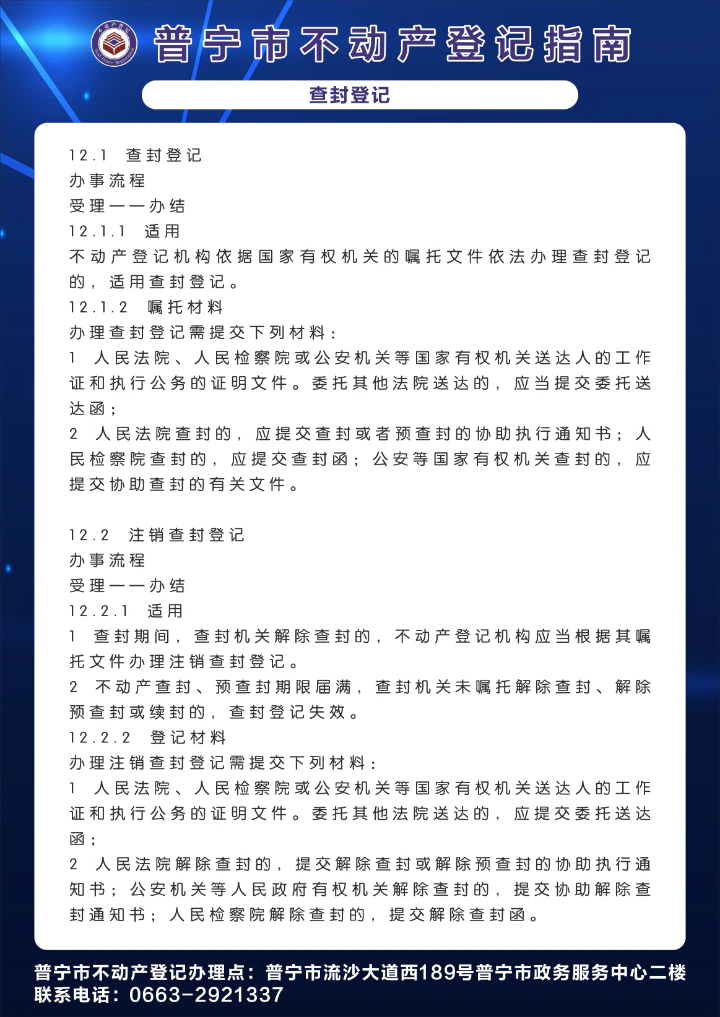 普宁市不动产登记指南

查封登记

12.1 查封登记
办事流程
受理——办结
12.1.1 适用
不动产登记机构依据国家有权机关的嘱托文件依法办理查封登记的，适用查封登记。
12.1.2 嘱托材料
办理查封登记需提交下列材料：
1 人民法院、人民检察院或公安机关等国家有权机关送达人的工作证和执行公务的证明文件。委托其他法院送达的，应当提交委托送达函；
2 人民法院查封的，应提交查封或者预查封的协助执行通知书；人民检察院查封的，应提交查封函；公安等国家有权机关查封的，应提交协助查封的有关文件。

12.2 注销查封登记
办事流程
受理——办结
12.2.1 适用
1 查封期间，查封机关解除查封的，不动产登记机构应当根据其嘱托文件办理注销查封登记。
2 不动产查封、预查封期限届满，查封机关未嘱托解除查封、解除预查封或续封的，查封登记失效。
12.2.2 登记材料
办理注销查封登记需提交下列材料：
1 人民法院、人民检察院或公安机关等国家有权机关送达人的工作证和执行公务的证明文件。委托其他法院送达的，应提交委托送达函；
2 人民法院解除查封的，提交解除查封或解除预查封的协助执行通知书；公安机关等人民政府有权机关解除查封的，提交协助解除查封通知书；人民检察院解除查封的，提交解除查封函。

普宁市不动产登记办理点：普宁市流沙大道西189号普宁市政务服务中心二楼
联系电话：0663-2921337